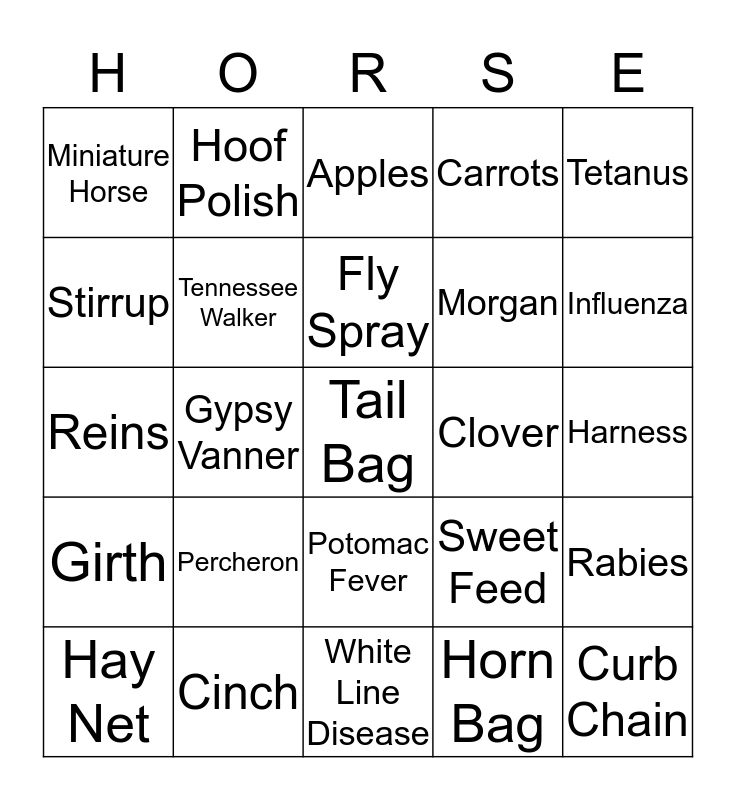 | H | O | R | S | E |
|---|---|---|---|---|
| Miniature Horse | Hoof Polish | Apples | Carrots | Tetanus |
| Stirrup | Tennessee Walker | Fly Spray | Morgan | Influenza |
| Reins | Gypsy Vanner | Tail Bag | Clover | Harness |
| Girth | Percheron | Potomac Fever | Sweet Feed | Rabies |
| Hay Net | Cinch | White Line Disease | Horn Bag | Curb Chain |